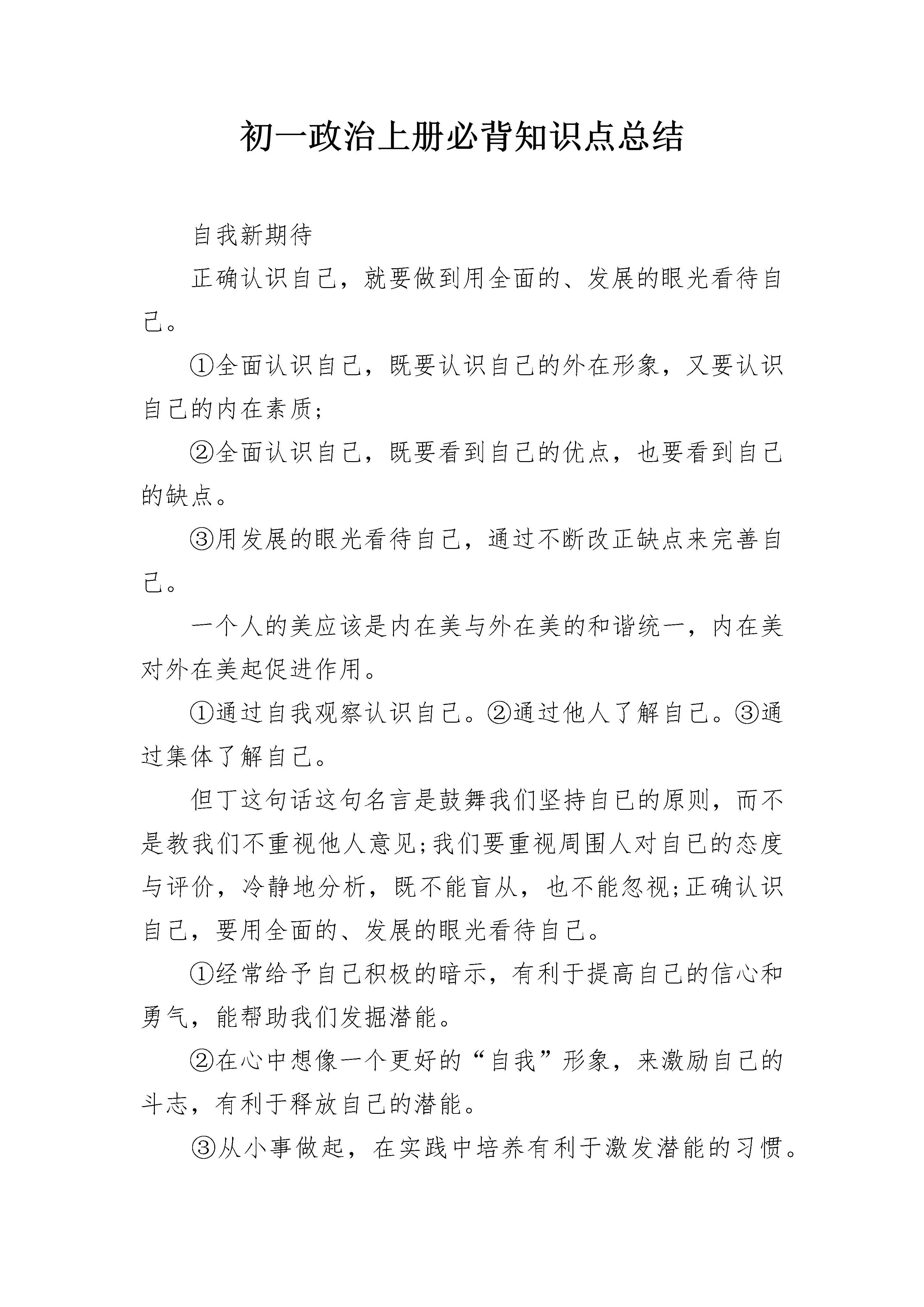 初一政治上册必背知识点总结

自我新期待

正确认识自己，就要做到用全面的、发展的眼光看待自己。

①全面认识自己，既要认识自己的外在形象，又要认识自己的内在素质;

②全面认识自己，既要看到自己的优点，也要看到自己的缺点。

③用发展的眼光看待自己，通过不断改正缺点来完善自己。

一个人的美应该是内在美与外在美的和谐统一，内在美对外在美起促进作用。

①通过自我观察认识自己。②通过他人了解自己。③通过集体了解自己。

但丁这句话这句名言是鼓舞我们坚持自己的原则，而不是教我们不重视他人意见;我们要重视周围人对自己的态度与评价，冷静地分析，既不能盲从，也不能忽视;正确认识自己，要用全面的、发展的眼光看待自己。

①经常给予自己积极的暗示，有利于提高自己的信心和勇气，能帮助我们发掘潜能。

②在心中想像一个更好的“自我”形象，来激励自己的斗志，有利于释放自己的潜能。

③从小事做起，在实践中培养有利于激发潜能的习惯。